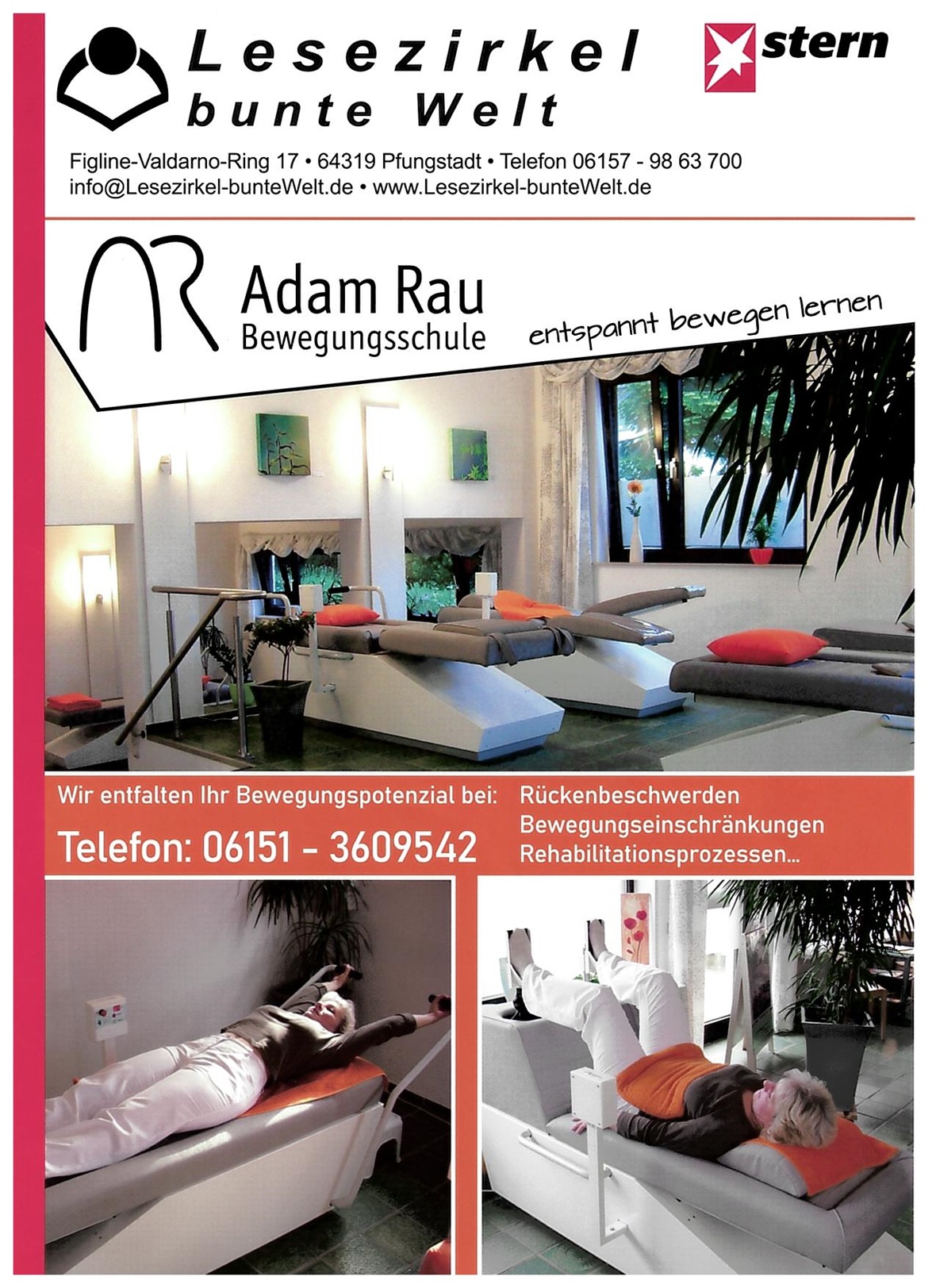 Lesezirkel
bunte Welt

stern

Figline-Valdarno-Ring 17 • 64319 Pfungstadt • Telefon 06157 - 98 63 700
info@Lesezirkel-bunteWelt.de • www.Lesezirkel-bunteWelt.de

Adam Rau
Bewegungsschule

entspannt bewegen lernen

Wir entfalten Ihr Bewegungspotenzial bei:

Telefon: 06151 - 3609542

Rückenbeschwerden
Bewegungseinschränkungen
Rehabilitationsprozessen...